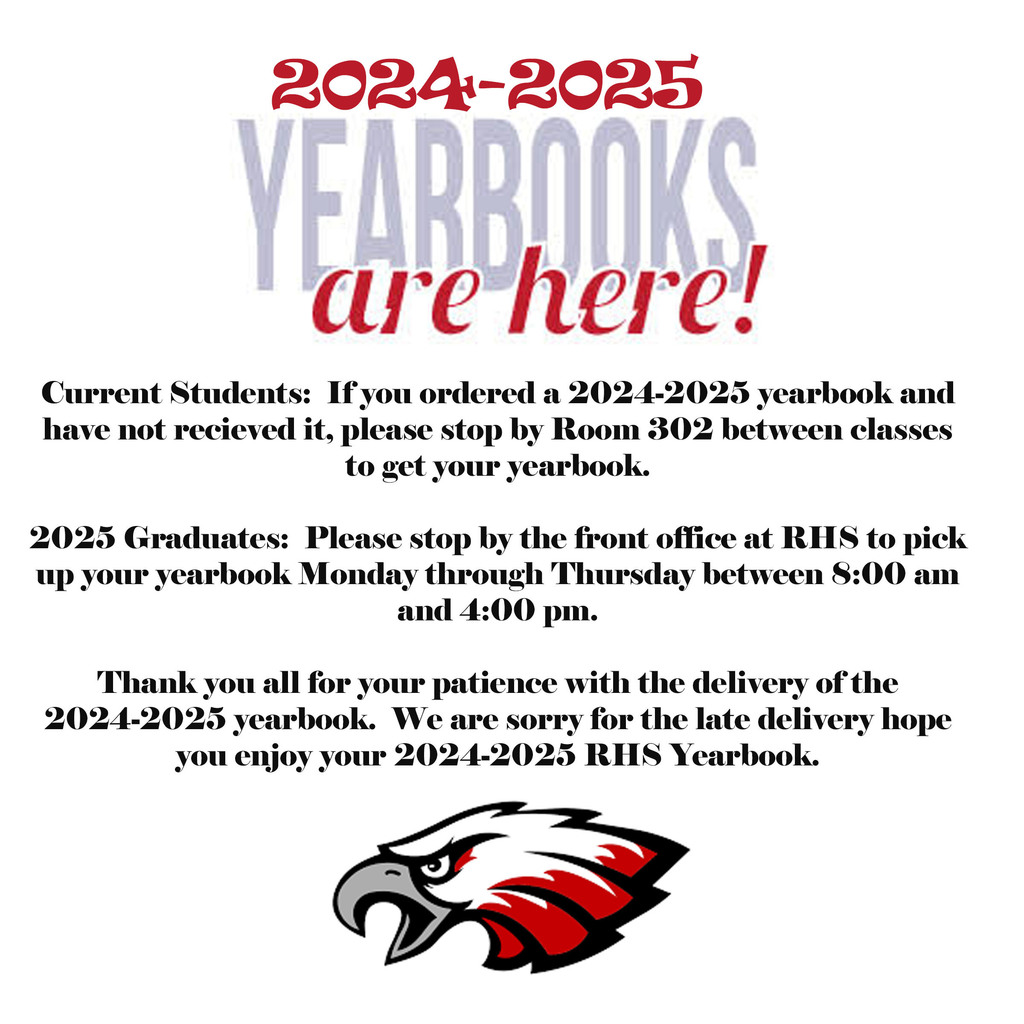 2024-2025
YEARBOOKS
are here!

Current Students: If you ordered a 2024-2025 yearbook and have not recieved it, please stop by Room 302 between classes to get your yearbook.

2025 Graduates: Please stop by the front office at RHS to pick up your yearbook Monday through Thursday between 8:00 am and 4:00 pm.

Thank you all for your patience with the delivery of the 2024-2025 yearbook. We are sorry for the late delivery hope you enjoy your 2024-2025 RHS Yearbook.